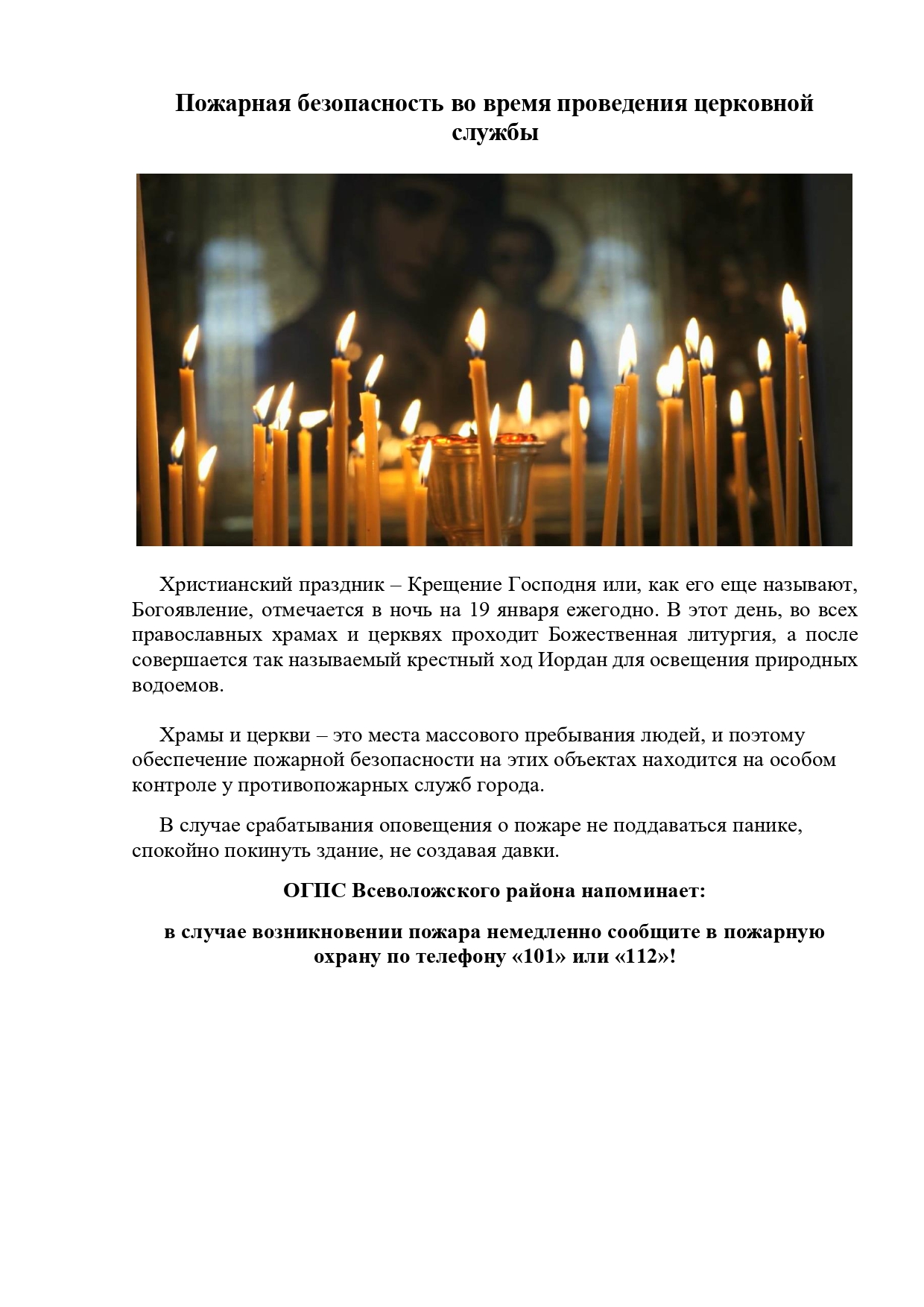 Пожарная безопасность во время проведения церковной службы

Христианский праздник – Крещение Господня или, как его еще называют, Богоявление, отмечается в ночь на 19 января ежегодно. В этот день, во всех православных храмах и церквях проходит Божественная литургия, а после совершается так называемый крестный ход Иордан для освещения природных водоемов.

Храмы и церкви – это места массового пребывания людей, и поэтому обеспечение пожарной безопасности на этих объектах находится на особом контроле у противопожарных служб города.

В случае срабатывания оповещения о пожаре не поддаваться панике, спокойно покинуть здание, не создавая давки.

ОГПС Всеволожского района напоминает:

в случае возникновении пожара немедленно сообщите в пожарную охрану по телефону «101» или «112»!